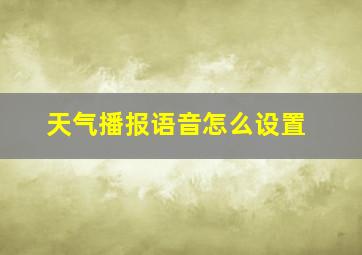 天气播报语音怎么设置